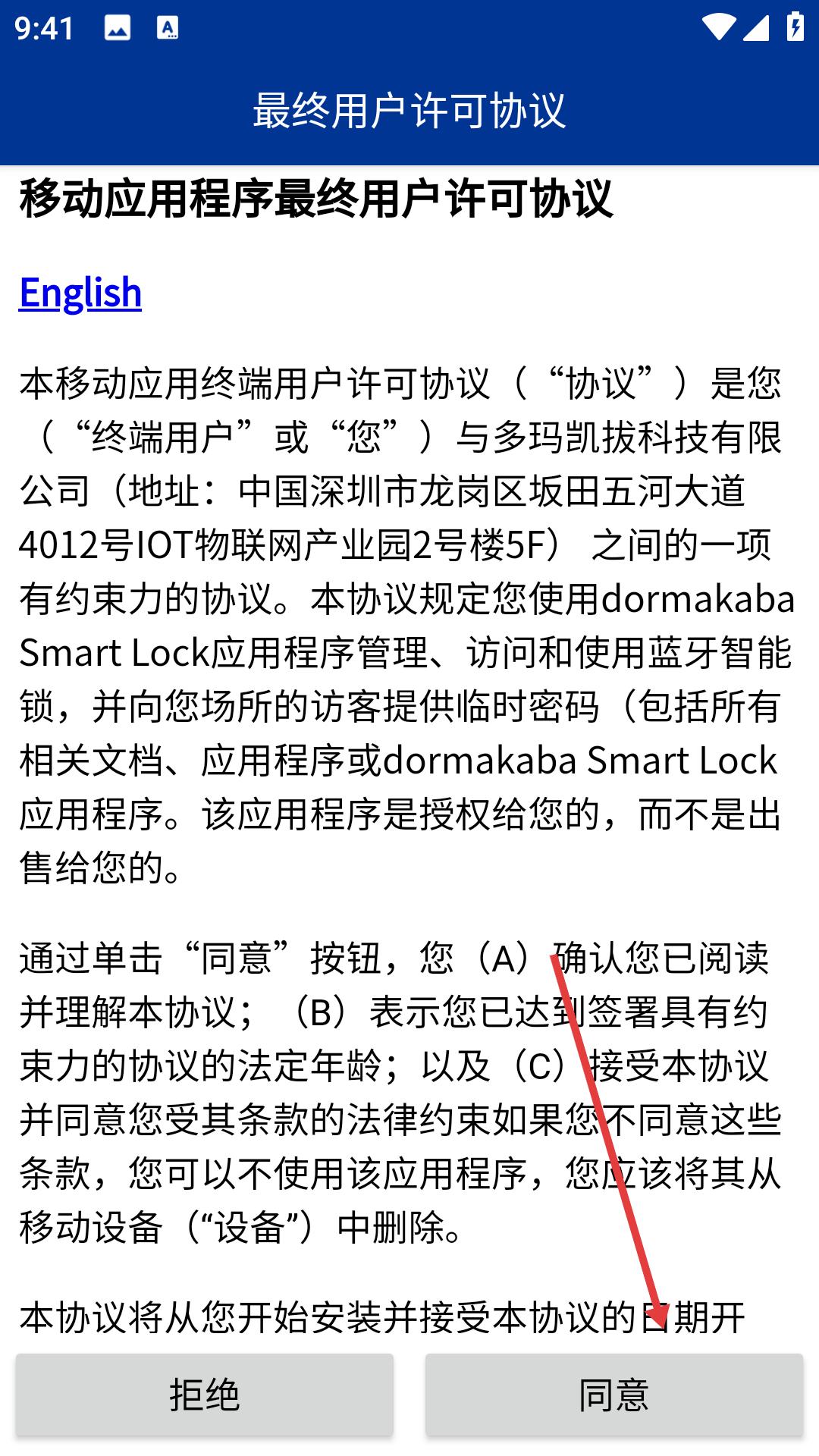 9:41

最终用户许可协议

移动应用程序最终用户许可协议

English

本移动应用终端用户许可协议（“协议”）是您（“终端用户”或“您”）与多玛凯拔科技有限公司（地址：中国深圳市龙岗区坂田五河大道4012号IOT物联网产业园2号楼5F） 之间的一项有约束力的协议。本协议规定您使用dormakaba Smart Lock应用程序管理、访问和使用蓝牙智能锁，并向您场所的访客提供临时密码（包括所有相关文档、应用程序或dormakaba Smart Lock应用程序。该应用程序是授权给您的，而不是出售给您的。

通过单击“同意”按钮，您（A）确认您已阅读并理解本协议；（B）表示您已达到签署具有约束力的协议的法定年龄；以及（C）接受本协议并同意您受其条款的法律约束如果您不同意这些条款，您可以不使用该应用程序，您应该将其从移动设备（“设备”）中删除。

本协议将从您开始安装并接受本协议的日期开

拒绝

同意